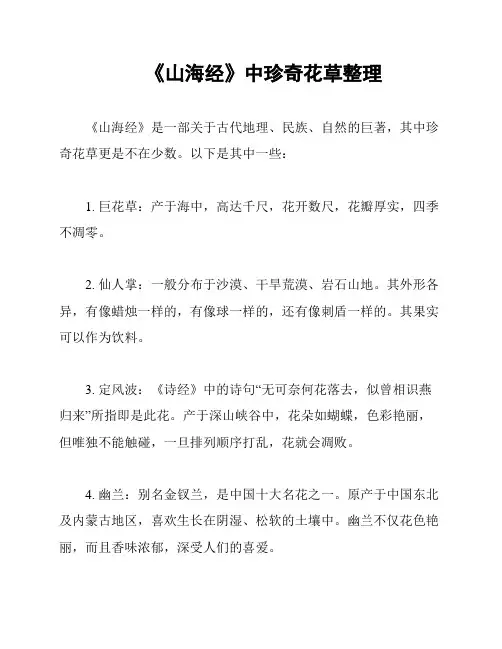 《山海经》中珍奇花草整理

《山海经》是一部关于古代地理、民族、自然的巨著，其中珍奇花草更是不在少数。以下是其中一些：

1. 巨花草：产于海中，高达千尺，花开数尺，花瓣厚实，四季不凋零。

2. 仙人掌：一般分布于沙漠、干旱荒漠、岩石山地。其外形各异，有像蜡烛一样的，有像球一样的，还有像刺盾一样的。其果实可以作为饮料。

3. 定风波：《诗经》中的诗句“无可奈何花落去，似曾相识燕归来”所指即是此花。产于深山峡谷中，花朵如蝴蝶，色彩艳丽，但唯独不能触碰，一旦排列顺序打乱，花就会凋败。

4. 幽兰：别名金钗兰，是中国十大名花之一。原产于中国东北及内蒙古地区，喜欢生长在阴湿、松软的土壤中。幽兰不仅花色艳丽，而且香味浓郁，深受人们的喜爱。